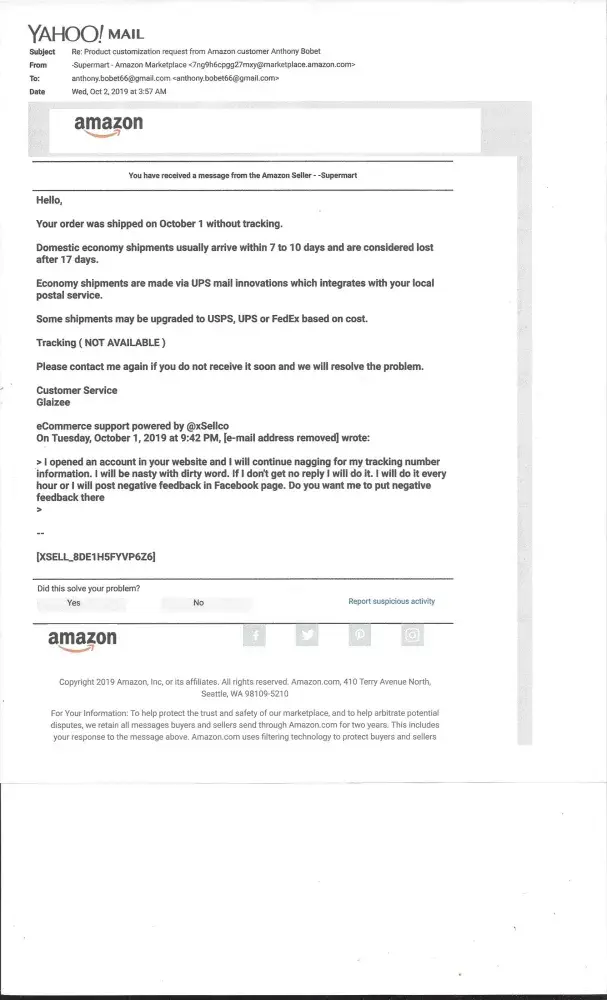 YAHOO! MAIL

Subject Re: Product customization request from Amazon customer Anthony Bobet
From -Supermart - Amazon Marketplace <7rg9h6cpgg27mxy@marketplace.amazon.com>
To: anthony.bobet66@gmail.com <anthony.bobet66@gmail.com>
Date Wed, Oct 2, 2019 at 3:57 AM

amazon

You have received a message from the Amazon Seller - -Supermart

Hello,

Your order was shipped on October 1 without tracking.

Domestic economy shipments usually arrive within 7 to 10 days and are considered lost after 17 days.

Economy shipments are made via UPS mail innovations which integrates with your local postal service.

Some shipments may be upgraded to USPS, UPS or FedEx based on cost.

Tracking ( NOT AVAILABLE )

Please contact me again if you do not receive it soon and we will resolve the problem.

Customer Service
Glaizee

eCommerce support powered by @xSellco
On Tuesday, October 1, 2019 at 9:42 PM, [e-mail address removed] wrote:

> I opened an account in your website and I will continue nagging for my tracking number information. I will be nasty with dirty word. If I don't get no reply I will do it. I will do it every hour or I will post negative feedback in Facebook page. Do you want me to put negative feedback there
>

--

[XSELL_8DE1H5FYVP6Z6]

Did this solve your problem?
Yes No Report suspicious activity

amazon

Copyright 2019 Amazon, Inc, or its affiliates. All rights reserved. Amazon.com, 410 Terry Avenue North, Seattle, WA 98109-5210

For Your Information: To help protect the trust and safety of our marketplace, and to help arbitrate potential disputes, we retain all messages buyers and sellers send through Amazon.com for two years. This includes your response to the message above. Amazon.com uses filtering technology to protect buyers and sellers